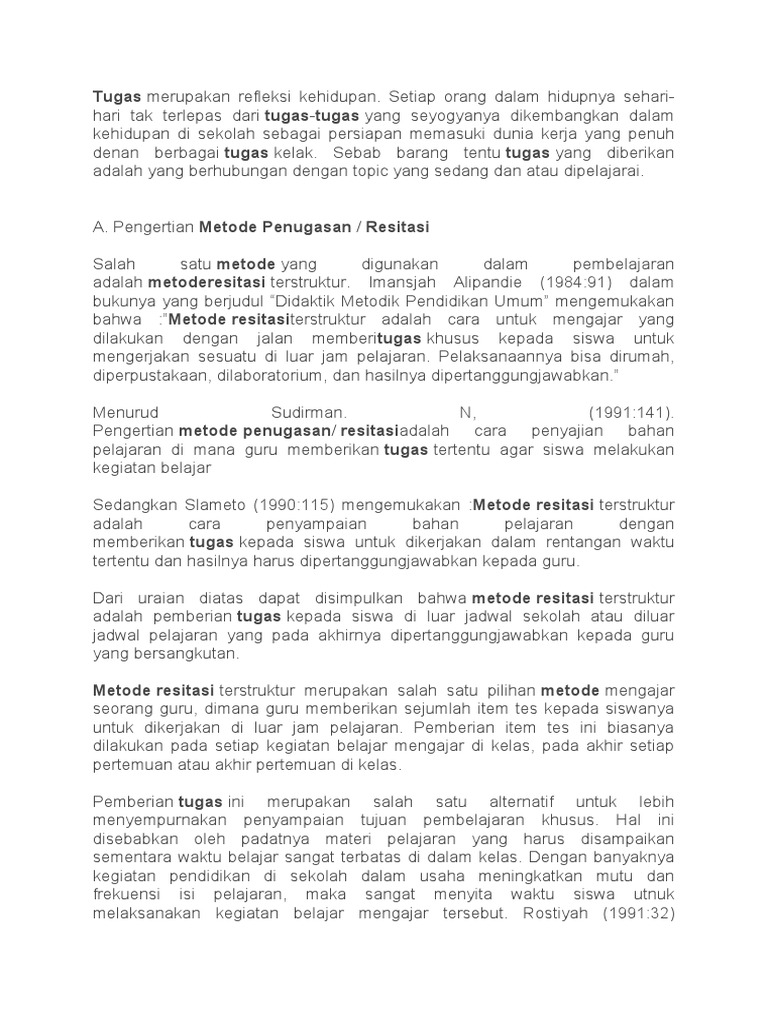 Tugas merupakan refleksi kehidupan. Setiap orang dalam hidupnya sehari-hari tak terlepas dari tugas-tugas yang seyogyanya dikembangkan dalam kehidupan di sekolah sebagai persiapan memasuki dunia kerja yang penuh denan berbagai tugas kelak. Sebab barang tentu tugas yang diberikan adalah yang berhubungan dengan topic yang sedang dan atau dipelajarai.

A. Pengertian Metode Penugasan / Resitasi

Salah satu metode yang digunakan dalam pembelajaran adalah metoderesitasi terstruktur. Imansjah Alipandie (1984:91) dalam bukunya yang berjudul "Didaktik Metodik Pendidikan Umum" mengemukakan bahwa :"Metode resitasiterstruktur adalah cara untuk mengajar yang dilakukan dengan jalan memberitugas khusus kepada siswa untuk mengerjakan sesuatu di luar jam pelajaran. Pelaksanaannya bisa dirumah, diperpustakaan, dilaboratorium, dan hasilnya dipertanggungjawabkan."

Menurud Sudirman. N, (1991:141). Pengertian metode penugasan/ resitasiadalah cara penyajian bahan pelajaran di mana guru memberikan tugas tertentu agar siswa melakukan kegiatan belajar

Sedangkan Slameto (1990:115) mengemukakan :Metode resitasi terstruktur adalah cara penyampaian bahan pelajaran dengan memberikan tugas kepada siswa untuk dikerjakan dalam rentangan waktu tertentu dan hasilnya harus dipertanggungjawabkan kepada guru.

Dari uraian diatas dapat disimpulkan bahwa metode resitasi terstruktur adalah pemberian tugas kepada siswa di luar jadwal sekolah atau diluar jadwal pelajaran yang pada akhirnya dipertanggungjawabkan kepada guru yang bersangkutan.

Metode resitasi terstruktur merupakan salah satu pilihan metode mengajar seorang guru, dimana guru memberikan sejumlah item tes kepada siswanya untuk dikerjakan di luar jam pelajaran. Pemberian item tes ini biasanya dilakukan pada setiap kegiatan belajar mengajar di kelas, pada akhir setiap pertemuan atau akhir pertemuan di kelas.

Pemberian tugas ini merupakan salah satu alternatif untuk lebih menyempurnakan penyampaian tujuan pembelajaran khusus. Hal ini disebabkan oleh padatnya materi pelajaran yang harus disampaikan sementara waktu belajar sangat terbatas di dalam kelas. Dengan banyaknya kegiatan pendidikan di sekolah dalam usaha meningkatkan mutu dan frekuensi isi pelajaran, maka sangat menyita waktu siswa utnuk melaksanakan kegiatan belajar mengajar tersebut. Rostiyah (1991:32)